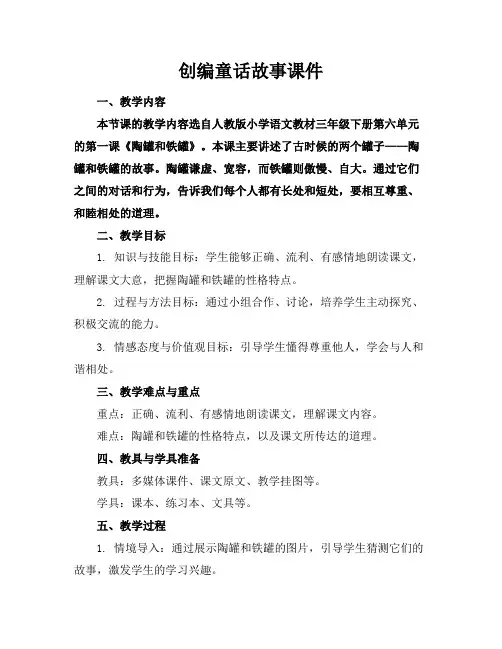 创编童话故事课件

一、教学内容

本节课的教学内容选自人教版小学语文教材三年级下册第六单元的第一课《陶罐和铁罐》。本课主要讲述了古时候的两个罐子——陶罐和铁罐的故事。陶罐谦虚、宽容，而铁罐则傲慢、自大。通过它们之间的对话和行为，告诉我们每个人都有长处和短处，要相互尊重、和睦相处的道理。

二、教学目标

1. 知识与技能目标：学生能够正确、流利、有感情地朗读课文，理解课文大意，把握陶罐和铁罐的性格特点。

2. 过程与方法目标：通过小组合作、讨论，培养学生主动探究、积极交流的能力。

3. 情感态度与价值观目标：引导学生懂得尊重他人，学会与人和谐相处。

三、教学难点与重点

重点：正确、流利、有感情地朗读课文，理解课文内容。

难点：陶罐和铁罐的性格特点，以及课文所传达的道理。

四、教具与学具准备

教具：多媒体课件、课文原文、教学挂图等。

学具：课本、练习本、文具等。

五、教学过程

1. 情境导入：通过展示陶罐和铁罐的图片，引导学生猜测它们的故事，激发学生的学习兴趣。